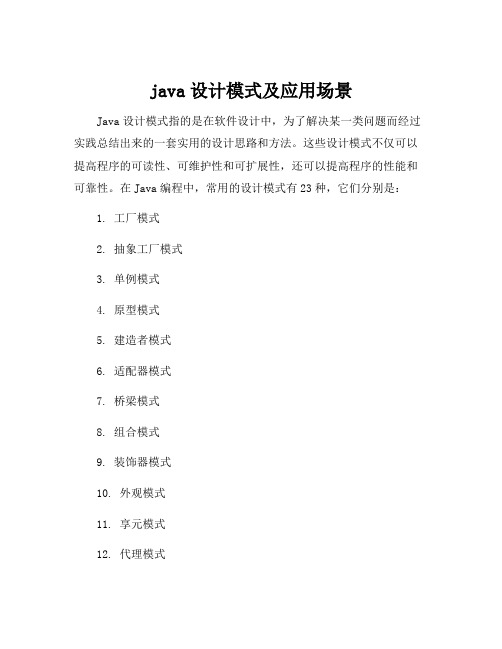 java 设计模式及应用场景

Java 设计模式指的是在软件设计中，为了解决某一类问题而经过实践总结出来的一套实用的设计思路和方法。这些设计模式不仅可以提高程序的可读性、可维护性和可扩展性，还可以提高程序的性能和可靠性。在 Java 编程中，常用的设计模式有 23 种，它们分别是：

1. 工厂模式

2. 抽象工厂模式

3. 单例模式

4. 原型模式

5. 建造者模式

6. 适配器模式

7. 桥梁模式

8. 组合模式

9. 装饰器模式

10. 外观模式

11. 享元模式

12. 代理模式